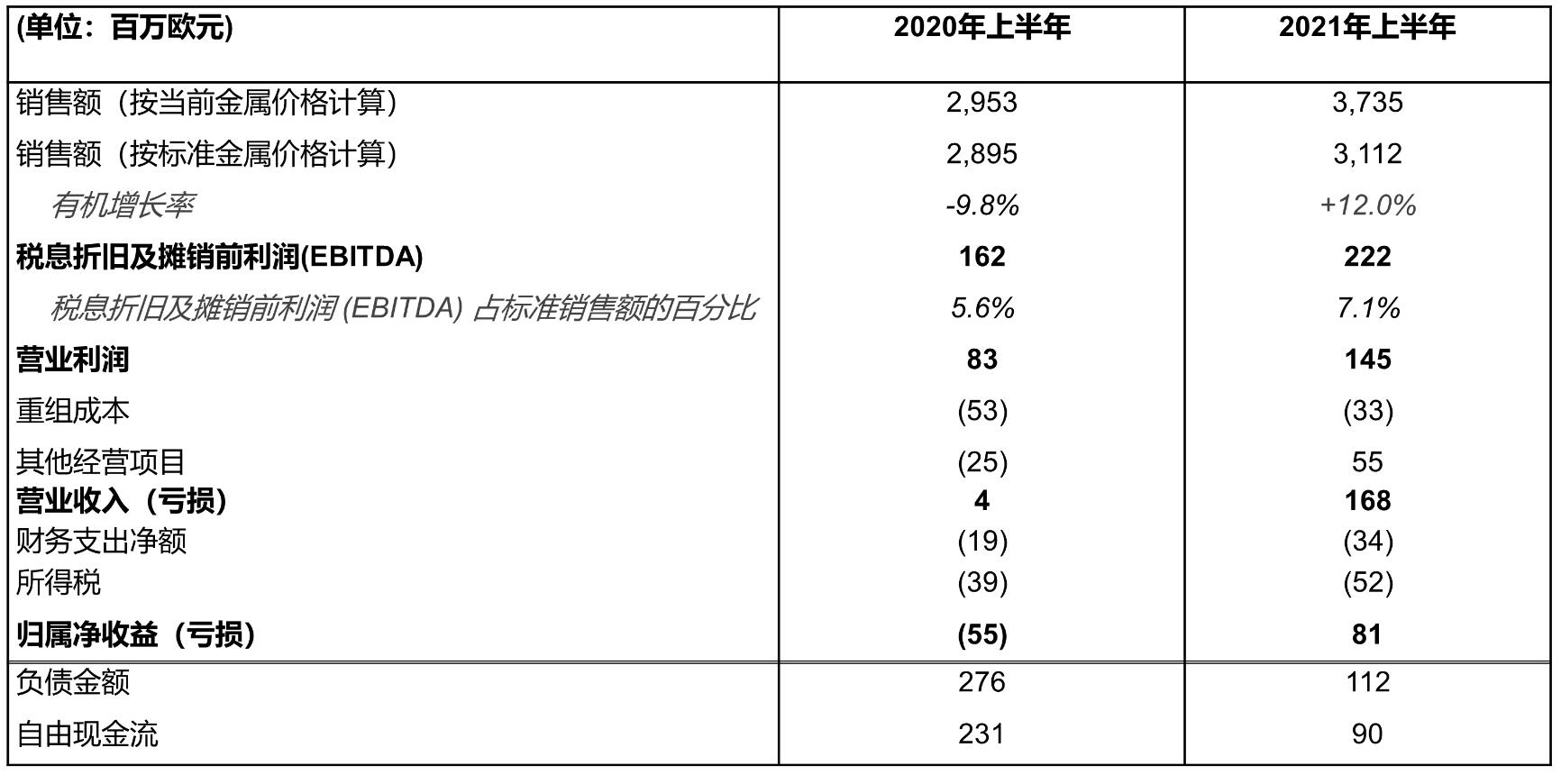 | (单位：百万欧元) | 2020年上半年 | 2021年上半年 |
|---|---|---|
| 销售额（按当前金属价格计算） | 2,953 | 3,735 |
| 销售额（按标准金属价格计算） | 2,895 | 3,112 |
| 有机增长率 | -9.8% | +12.0% |
| 税息折旧及摊销前利润(EBITDA) | 162 | 222 |
| 税息折旧及摊销前利润 (EBITDA) 占标准销售额的百分比 | 5.6% | 7.1% |
| 营业利润 | 83 | 145 |
| 重组成本 | (53) | (33) |
| 其他经营项目 | (25) | 55 |
| 营业收入（亏损） | 4 | 168 |
| 财务支出净额 | (19) | (34) |
| 所得税 | (39) | (52) |
| 归属净收益（亏损） | (55) | 81 |
| 负债金额 | 276 | 112 |
| 自由现金流 | 231 | 90 |